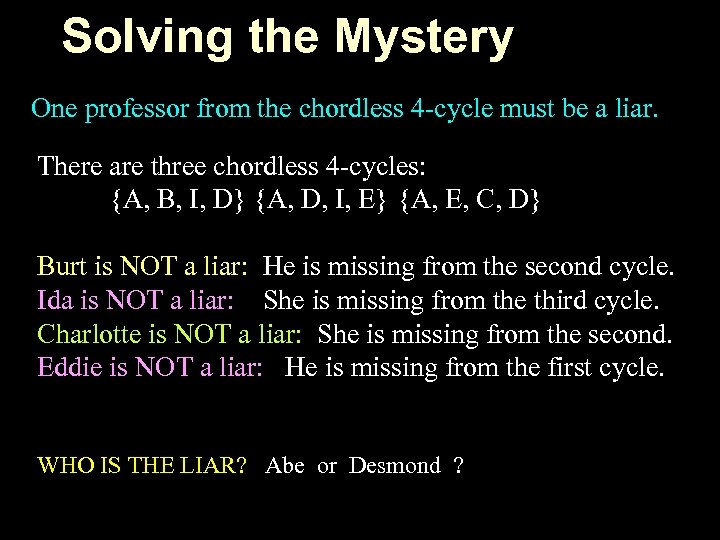 Solving the Mystery

One professor from the chordless 4-cycle must be a liar.

There are three chordless 4-cycles:
{A, B, I, D} {A, D, I, E} {A, E, C, D}

Burt is NOT a liar: He is missing from the second cycle.
Ida is NOT a liar: She is missing from the third cycle.
Charlotte is NOT a liar: She is missing from the second.
Eddie is NOT a liar: He is missing from the first cycle.

WHO IS THE LIAR? Abe or Desmond ?